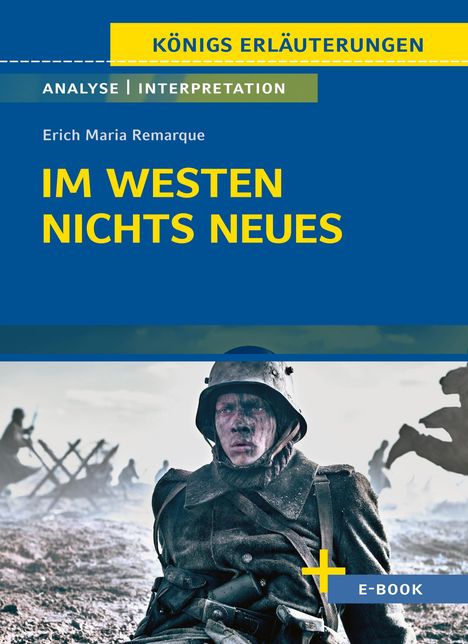 KÖNIGS ERLÄUTERUNGEN

ANALYSE | INTERPRETATION

Erich Maria Remarque

IM WESTEN NICHTS NEUES

E-BOOK